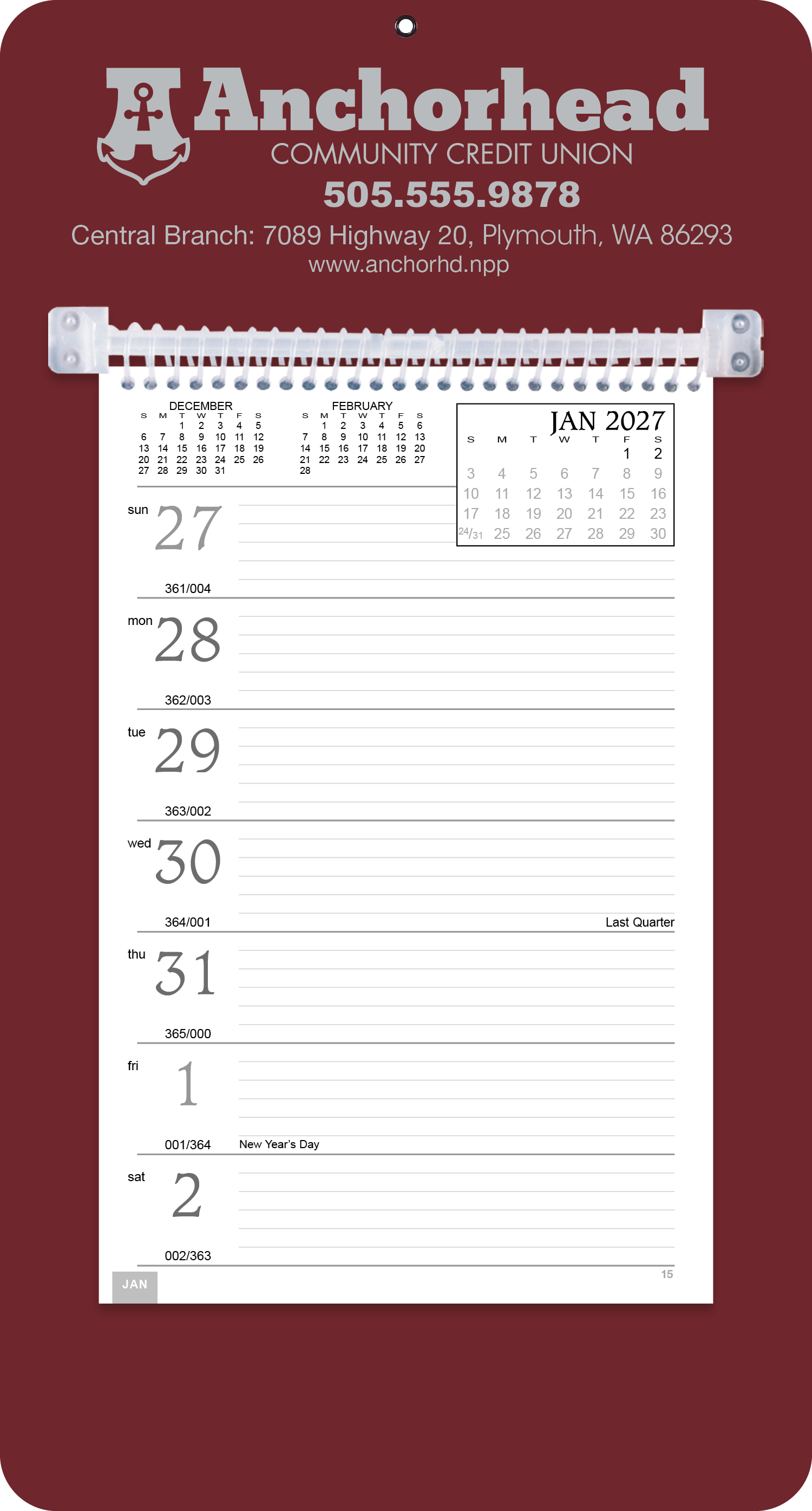 Anchorhead
COMMUNITY CREDIT UNION
505.555.9878
Central Branch: 7089 Highway 20, Plymouth, WA 86293
www.anchorhd.npp

DECEMBER

| S | M | T | W | T | F | S |
|---|---|---|---|---|---|---|
| | | 1 | 2 | 3 | 4 | 5 |
| 6 | 7 | 8 | 9 | 10 | 11 | 12 |
| 13 | 14 | 15 | 16 | 17 | 18 | 19 |
| 20 | 21 | 22 | 23 | 24 | 25 | 26 |
| 27 | 28 | 29 | 30 | 31 | | |

FEBRUARY

| S | M | T | W | T | F | S |
|---|---|---|---|---|---|---|
| | 1 | 2 | 3 | 4 | 5 | 6 |
| 7 | 8 | 9 | 10 | 11 | 12 | 13 |
| 14 | 15 | 16 | 17 | 18 | 19 | 20 |
| 21 | 22 | 23 | 24 | 25 | 26 | 27 |
| 28 | | | | | | |

JAN 2027

| S | M | T | W | T | F | S |
|---|---|---|---|---|---|---|
| | | | | | 1 | 2 |
| 3 | 4 | 5 | 6 | 7 | 8 | 9 |
| 10 | 11 | 12 | 13 | 14 | 15 | 16 |
| 17 | 18 | 19 | 20 | 21 | 22 | 23 |
| 24/31 | 25 | 26 | 27 | 28 | 29 | 30 |

sun 27
361/004

mon 28
362/003

tue 29
363/002

wed 30
364/001
Last Quarter

thu 31
365/000

fri 1
001/364
New Year's Day

sat 2
002/363

JAN
15